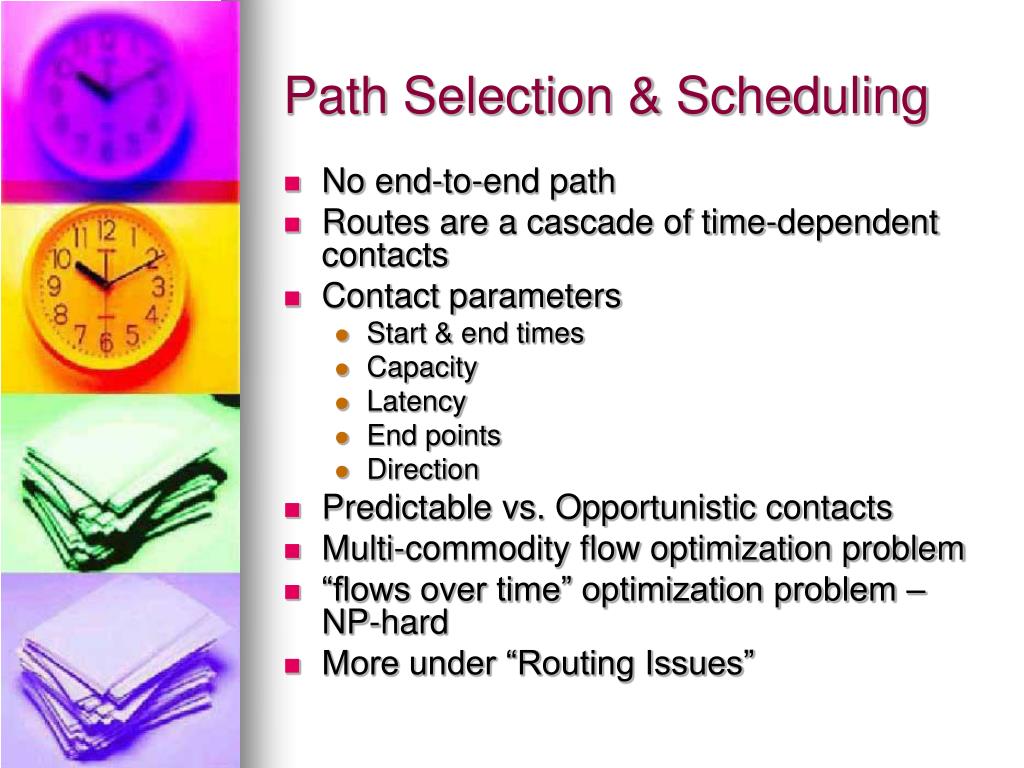 Path Selection & Scheduling

- No end-to-end path
- Routes are a cascade of time-dependent contacts
- Contact parameters
  - Start & end times
  - Capacity
  - Latency
  - End points
  - Direction
- Predictable vs. Opportunistic contacts
- Multi-commodity flow optimization problem
- “flows over time” optimization problem – NP-hard
- More under “Routing Issues”